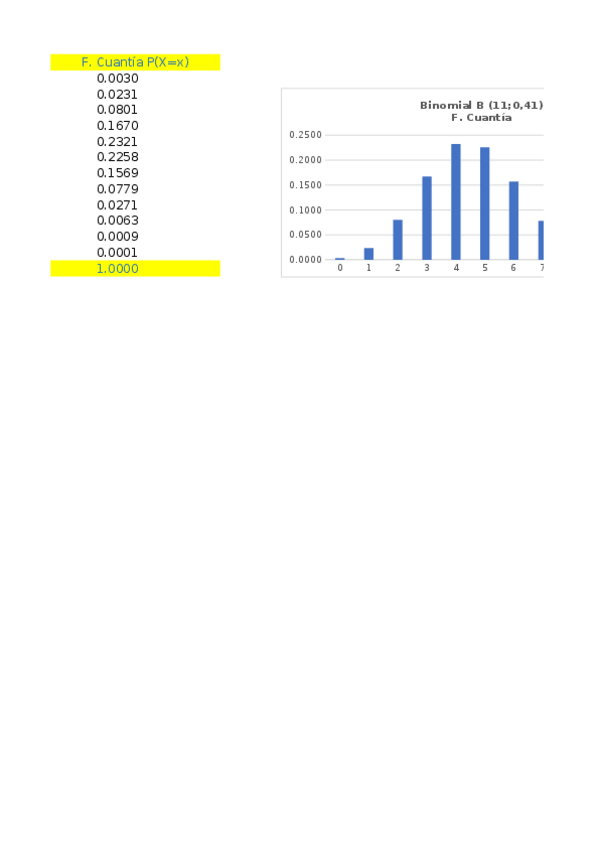 F. Cuantía P(X=x)
0.0030
0.0231
0.0801
0.1670
0.2321
0.2258
0.1569
0.0779
0.0271
0.0063
0.0009
0.0001
1.0000

Binomial B (11;0,41)
F. Cuantía
0.2500
0.2000
0.1500
0.1000
0.0500
0.0000
0
1
2
3
4
5
6
7